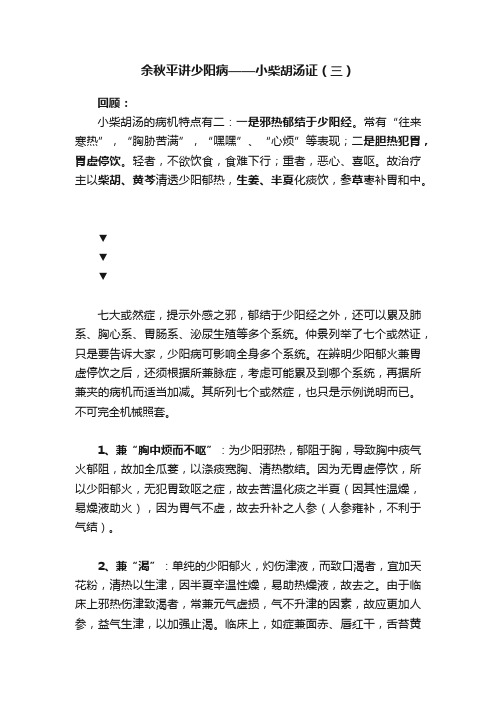 余秋平讲少阳病——小柴胡汤证（三）

回顾：

小柴胡汤的病机特点有二：一是邪热郁结于少阳经。常有“往来寒热”，“胸胁苦满”，“嘿嘿”、“心烦”等表现；二是胆热犯胃，胃虚停饮。轻者，不欲饮食，食难下行；重者，恶心、喜呕。故治疗主以柴胡、黄芩清透少阳郁热，生姜、半夏化痰饮，参草枣补胃和中。

▼
▼
▼

七大或然症，提示外感之邪，郁结于少阳经之外，还可以累及肺系、胸心系、胃肠系、泌尿生殖等多个系统。仲景列举了七个或然证，只是要告诉大家，少阳病可影响全身多个系统。在辨明少阳郁火兼胃虚停饮之后，还须根据所兼脉症，考虑可能累及到哪个系统，再据所兼夹的病机而适当加减。其所列七个或然症，也只是示例说明而已。不可完全机械照套。

1、兼“胸中烦而不呕”：为少阳邪热，郁阻于胸，导致胸中痰气火郁阻，故加全瓜蒌，以涤痰宽胸、清热散结。因为无胃虚停饮，所以少阳郁火，无犯胃致呕之症，故去苦温化痰之半夏（因其性温燥，易燥液助火），因为胃气不虚，故去升补之人参（人参壅补，不利于气结）。

2、兼“渴”：单纯的少阳郁火，灼伤津液，而致口渴者，宜加天花粉，清热以生津，因半夏辛温性燥，易助热燥液，故去之。由于临床上邪热伤津致渴者，常兼元气虚损，气不升津的因素，故应更加人参，益气生津，以加强止渴。临床上，如症兼面赤、唇红干，舌苔黄